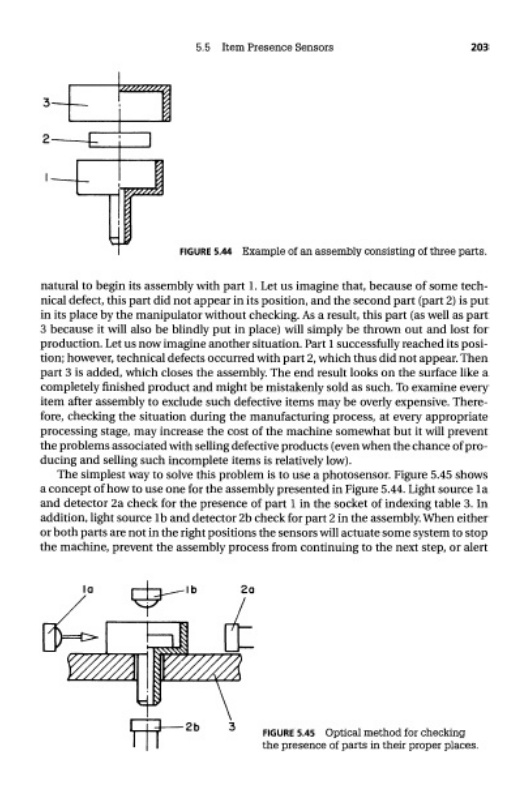 5.5 Item Presence Sensors 203

3

2

1

FIGURE 5.44 Example of an assembly consisting of three parts.

natural to begin its assembly with part 1. Let us imagine that, because of some technical defect, this part did not appear in its position, and the second part (part 2) is put in its place by the manipulator without checking. As a result, this part (as well as part 3 because it will also be blindly put in place) will simply be thrown out and lost for production. Let us now imagine another situation. Part 1 successfully reached its position; however, technical defects occurred with part 2, which thus did not appear. Then part 3 is added, which closes the assembly. The end result looks on the surface like a completely finished product and might be mistakenly sold as such. To examine every item after assembly to exclude such defective items may be overly expensive. Therefore, checking the situation during the manufacturing process, at every appropriate processing stage, may increase the cost of the machine somewhat but it will prevent the problems associated with selling defective products (even when the chance of producing and selling such incomplete items is relatively low).

The simplest way to solve this problem is to use a photosensor. Figure 5.45 shows a concept of how to use one for the assembly presented in Figure 5.44. Light source 1a and detector 2a check for the presence of part 1 in the socket of indexing table 3. In addition, light source 1b and detector 2b check for part 2 in the assembly. When either or both parts are not in the right positions the sensors will actuate some system to stop the machine, prevent the assembly process from continuing to the next step, or alert

1a

1b

2a

2b

3

FIGURE 5.45 Optical method for checking the presence of parts in their proper places.